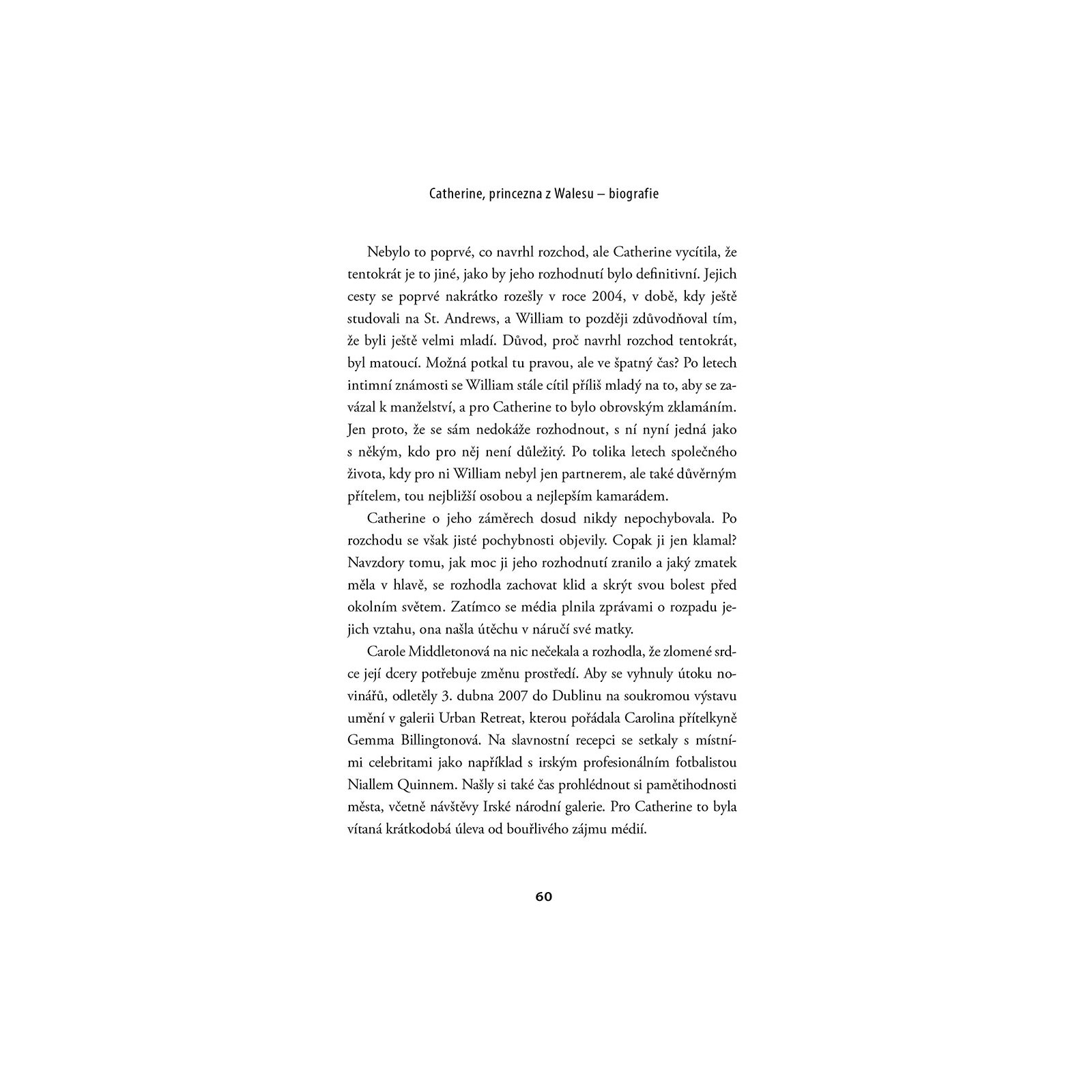 Catherine, princezna z Walesu – biografie

Nebylo to poprvé, co navrhl rozchod, ale Catherine vycítila, že tentokrát je to jiné, jako by jeho rozhodnutí bylo definitivní. Jejich cesty se poprvé nakrátko rozešly v roce 2004, v době, kdy ještě studovali na St. Andrews, a William to později zdůvodňoval tím, že byli ještě velmi mladí. Důvod, proč navrhl rozchod tentokrát, byl matoucí. Možná potkal tu pravou, ale ve špatný čas? Po letech intimní známosti se William stále cítil příliš mladý na to, aby se zavázal k manželství, a pro Catherine to bylo obrovským zklamáním. Jen proto, že se sám nedokáže rozhodnout, s ní nyní jedná jako s někým, kdo pro něj není důležitý. Po tolika letech společného života, kdy pro ni William nebyl jen partnerem, ale také důvěrným přítelem, tou nejbližší osobou a nejlepším kamarádem.

Catherine o jeho záměrech dosud nikdy nepochybovala. Po rozchodu se však jisté pochybnosti objevily. Copak ji jen klamal? Navzdory tomu, jak moc ji jeho rozhodnutí zranilo a jaký zmatek měla v hlavě, se rozhodla zachovat klid a skrýt svou bolest před okolním světem. Zatímco se média plnila zprávami o rozpadu jejich vztahu, ona našla útěchu v náručí své matky.

Carole Middletonová na nic nečekala a rozhodla, že zlomené srdce její dcery potřebuje změnu prostředí. Aby se vyhnuly útoku novinářů, odletěly 3. dubna 2007 do Dublinu na soukromou výstavu umění v galerii Urban Retreat, kterou pořádala Carolina přítelkyně Gemma Billingtonová. Na slavnostní recepci se setkaly s místními celebritami jako například s irským profesionálním fotbalistou Niallem Quinnem. Našly si také čas prohlédnout si pamětihodnosti města, včetně návštěvy Irské národní galerie. Pro Catherine to byla vítaná krátkodobá úleva od bouřlivého zájmu médií.

60